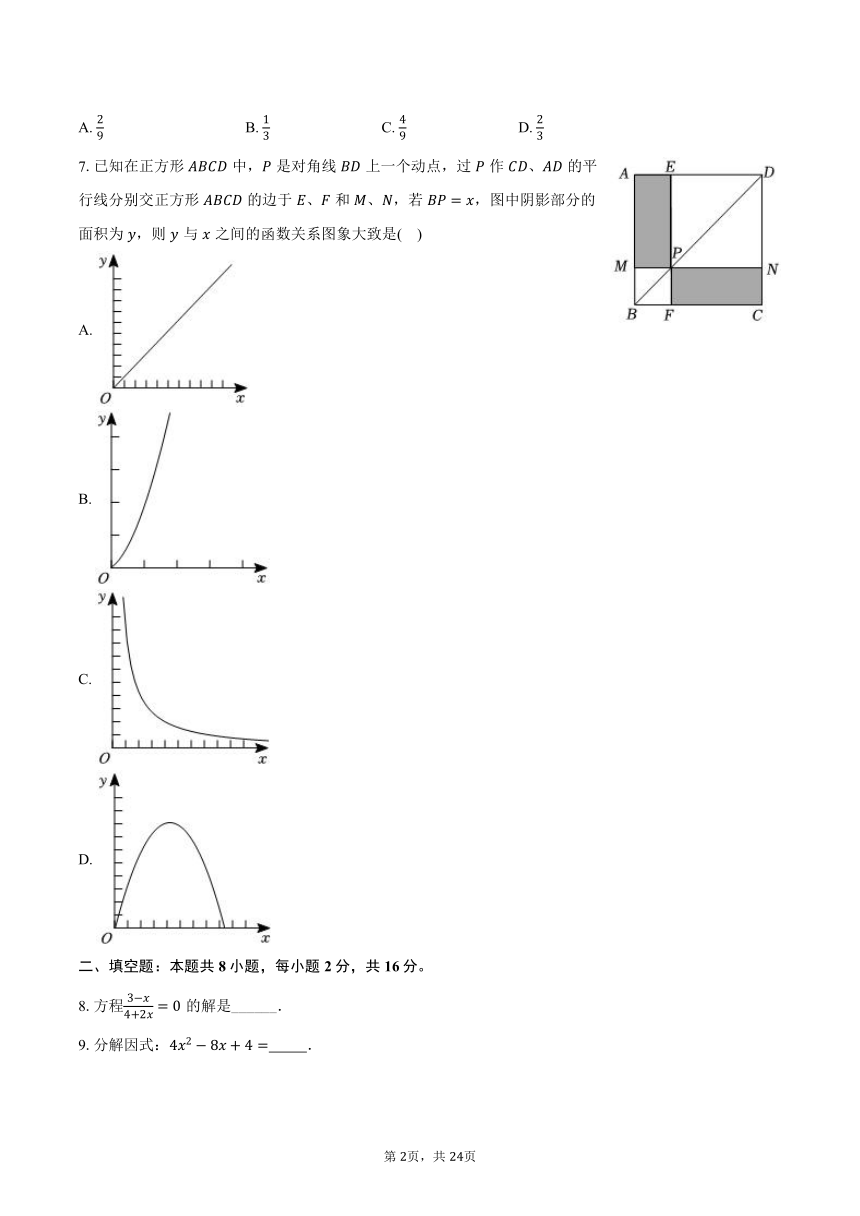 A. $\frac{2}{9}$　　　　B. $\frac{1}{3}$　　　　C. $\frac{4}{9}$　　　　D. $\frac{2}{3}$

7. 已知在正方形 $ABCD$ 中，$P$ 是对角线 $BD$ 上一个动点，过 $P$ 作 $CD$、$AD$ 的平行线分别交正方形 $ABCD$ 的边于 $E$、$F$ 和 $M$、$N$，若 $BP=x$，图中阴影部分的面积为 $y$，则 $y$ 与 $x$ 之间的函数关系图象大致是(　)

A E D
M P N
B F C

A.
y
O x

B.
y
O x

C.
y
O x

D.
y
O x

二、填空题：本题共 8 小题，每小题 2 分，共 16 分。

8. 方程$\frac{3-x}{4+2x}=0$ 的解是______.

9. 分解因式：$4x^2-8x+4=$_____.

第 2页，共 24页